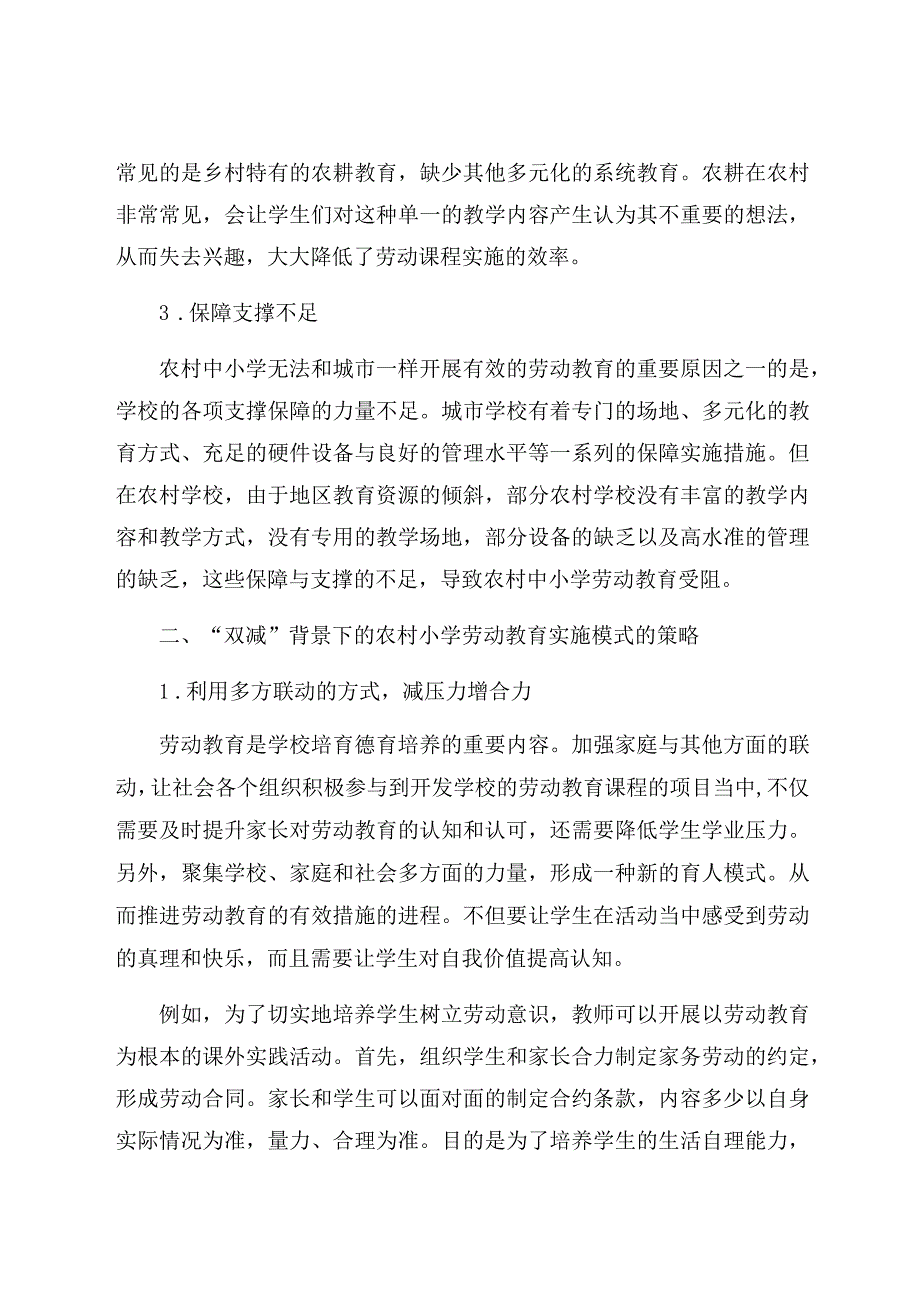 常见的是乡村特有的农耕教育，缺少其他多元化的系统教育。农耕在农村非常常见，会让学生们对这种单一的教学内容产生认为其不重要的想法，从而失去兴趣，大大降低了劳动课程实施的效率。

3．保障支撑不足

农村中小学无法和城市一样开展有效的劳动教育的重要原因之一的是，学校的各项支撑保障的力量不足。城市学校有着专门的场地、多元化的教育方式、充足的硬件设备与良好的管理水平等一系列的保障实施措施。但在农村学校，由于地区教育资源的倾斜，部分农村学校没有丰富的教学内容和教学方式，没有专用的教学场地，部分设备的缺乏以及高水准的管理的缺乏，这些保障与支撑的不足，导致农村中小学劳动教育受阻。

二、“双减”背景下的农村小学劳动教育实施模式的策略

1．利用多方联动的方式，减压力增合力

劳动教育是学校培育德育培养的重要内容。加强家庭与其他方面的联动，让社会各个组织积极参与到开发学校的劳动教育课程的项目当中,不仅需要及时提升家长对劳动教育的认知和认可，还需要降低学生学业压力。另外，聚集学校、家庭和社会多方面的力量，形成一种新的育人模式。从而推进劳动教育的有效措施的进程。不但要让学生在活动当中感受到劳动的真理和快乐，而且需要让学生对自我价值提高认知。

例如，为了切实地培养学生树立劳动意识，教师可以开展以劳动教育为根本的课外实践活动。首先，组织学生和家长合力制定家务劳动的约定，形成劳动合同。家长和学生可以面对面的制定合约条款，内容多少以自身实际情况为准，量力、合理为准。目的是为了培养学生的生活自理能力，